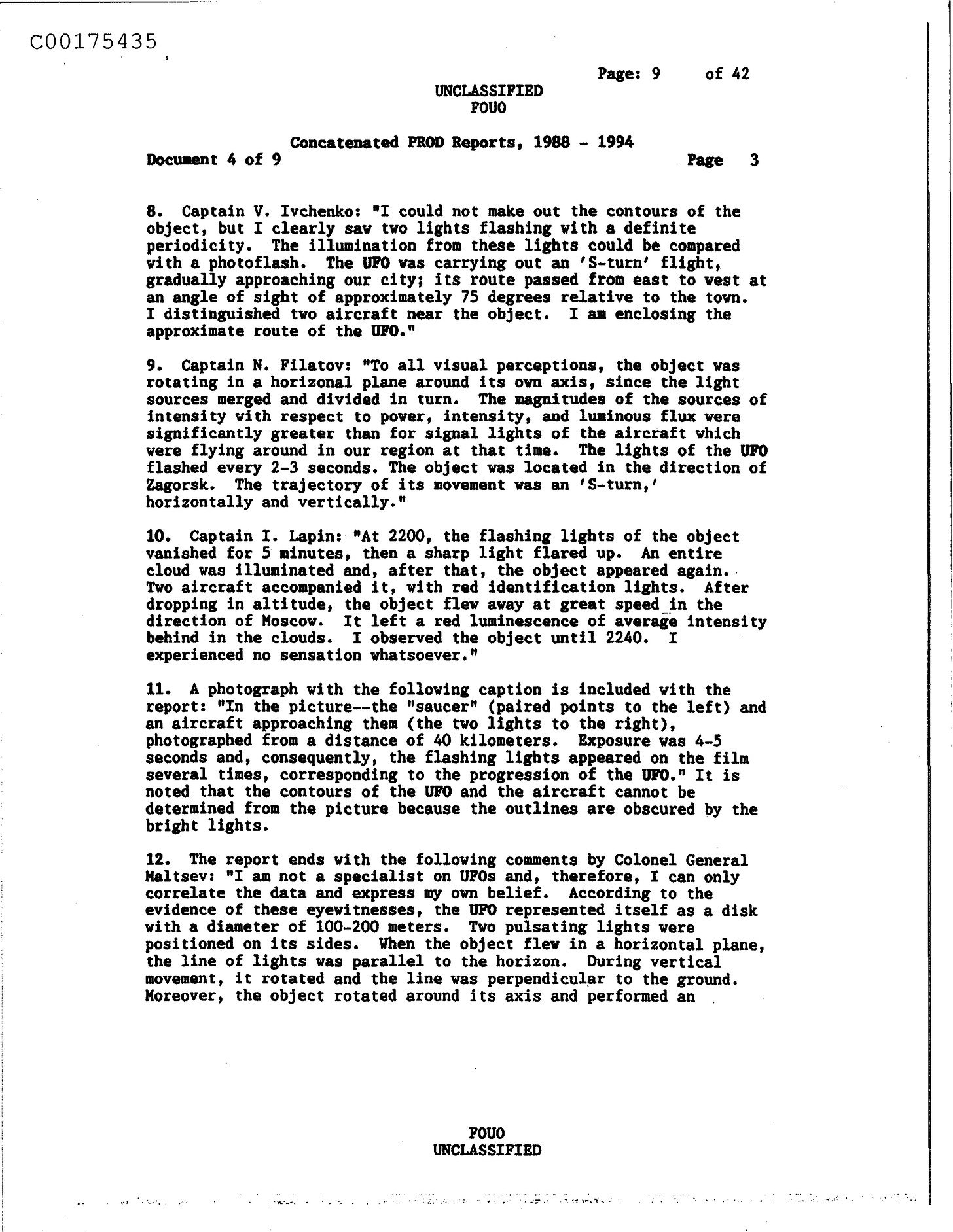 C00175435

Page: 9 of 42

UNCLASSIFIED
FOUO

Concatenated PROD Reports, 1988 - 1994
Document 4 of 9 Page 3

8. Captain V. Ivchenko: "I could not make out the contours of the object, but I clearly saw two lights flashing with a definite periodicity. The illumination from these lights could be compared with a photoflash. The UFO was carrying out an 'S-turn' flight, gradually approaching our city; its route passed from east to west at an angle of sight of approximately 75 degrees relative to the town. I distinguished two aircraft near the object. I am enclosing the approximate route of the UFO."

9. Captain N. Filatov: "To all visual perceptions, the object was rotating in a horizonal plane around its own axis, since the light sources merged and divided in turn. The magnitudes of the sources of intensity with respect to power, intensity, and luminous flux were significantly greater than for signal lights of the aircraft which were flying around in our region at that time. The lights of the UFO flashed every 2-3 seconds. The object was located in the direction of Zagorsk. The trajectory of its movement was an 'S-turn,' horizontally and vertically."

10. Captain I. Lapin: "At 2200, the flashing lights of the object vanished for 5 minutes, then a sharp light flared up. An entire cloud was illuminated and, after that, the object appeared again. Two aircraft accompanied it, with red identification lights. After dropping in altitude, the object flew away at great speed in the direction of Moscow. It left a red luminescence of average intensity behind in the clouds. I observed the object until 2240. I experienced no sensation whatsoever."

11. A photograph with the following caption is included with the report: "In the picture--the "saucer" (paired points to the left) and an aircraft approaching them (the two lights to the right), photographed from a distance of 40 kilometers. Exposure was 4-5 seconds and, consequently, the flashing lights appeared on the film several times, corresponding to the progression of the UFO." It is noted that the contours of the UFO and the aircraft cannot be determined from the picture because the outlines are obscured by the bright lights.

12. The report ends with the following comments by Colonel General Maltsev: "I am not a specialist on UFOs and, therefore, I can only correlate the data and express my own belief. According to the evidence of these eyewitnesses, the UFO represented itself as a disk with a diameter of 100-200 meters. Two pulsating lights were positioned on its sides. When the object flew in a horizontal plane, the line of lights was parallel to the horizon. During vertical movement, it rotated and the line was perpendicular to the ground. Moreover, the object rotated around its axis and performed an

FOUO
UNCLASSIFIED